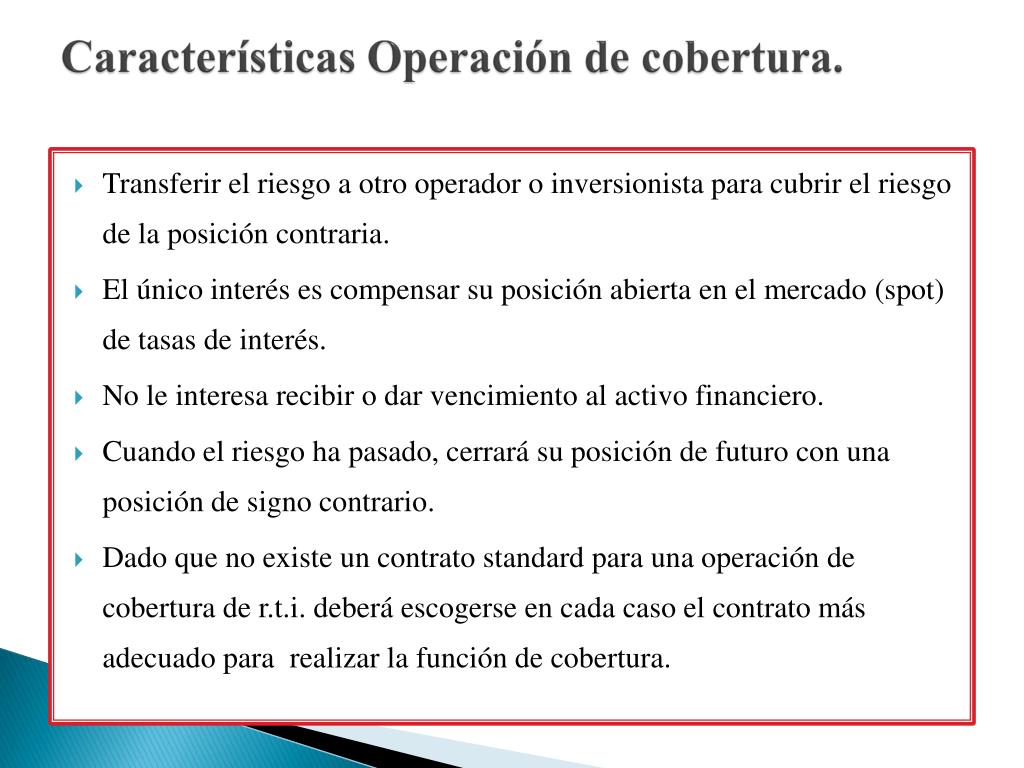 Características Operación de cobertura.

Transferir el riesgo a otro operador o inversionista para cubrir el riesgo de la posición contraria.

El único interés es compensar su posición abierta en el mercado (spot) de tasas de interés.

No le interesa recibir o dar vencimiento al activo financiero.

Cuando el riesgo ha pasado, cerrará su posición de futuro con una posición de signo contrario.

Dado que no existe un contrato standard para una operación de cobertura de r.t.i. deberá escogerse en cada caso el contrato más adecuado para realizar la función de cobertura.